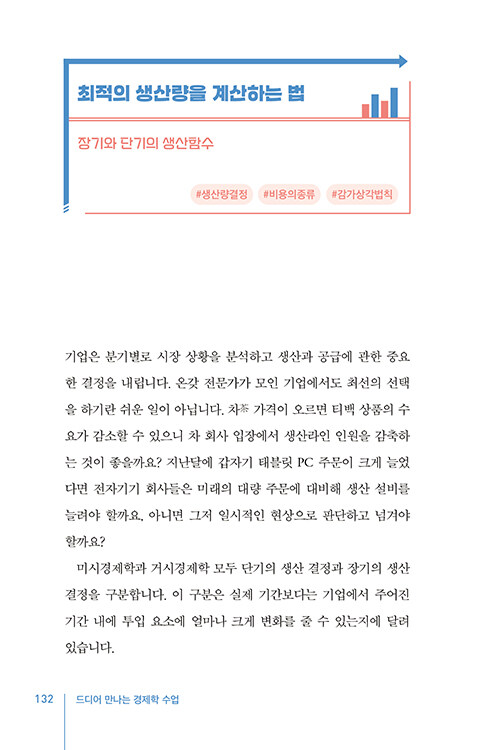 최적의 생산량을 계산하는 법

장기와 단기의 생산함수

#생산량결정 #비용의종류 #감가상각법칙

기업은 분기별로 시장 상황을 분석하고 생산과 공급에 관한 중요한 결정을 내립니다. 온갖 전문가가 모인 기업에서도 최선의 선택을 하기란 쉬운 일이 아닙니다. 차茶 가격이 오르면 티백 상품의 수요가 감소할 수 있으니 차 회사 입장에서 생산라인 인원을 감축하는 것이 좋을까요? 지난달에 갑자기 태블릿 PC 주문이 크게 늘었다면 전자기기 회사들은 미래의 대량 주문에 대비해 생산 설비를 늘려야 할까요. 아니면 그저 일시적인 현상으로 판단하고 넘겨야 할까요?

미시경제학과 거시경제학 모두 단기의 생산 결정과 장기의 생산 결정을 구분합니다. 이 구분은 실제 기간보다는 기업에서 주어진 기간 내에 투입 요소에 얼마나 크게 변화를 줄 수 있는지에 달려 있습니다.

132 드디어 만나는 경제학 수업